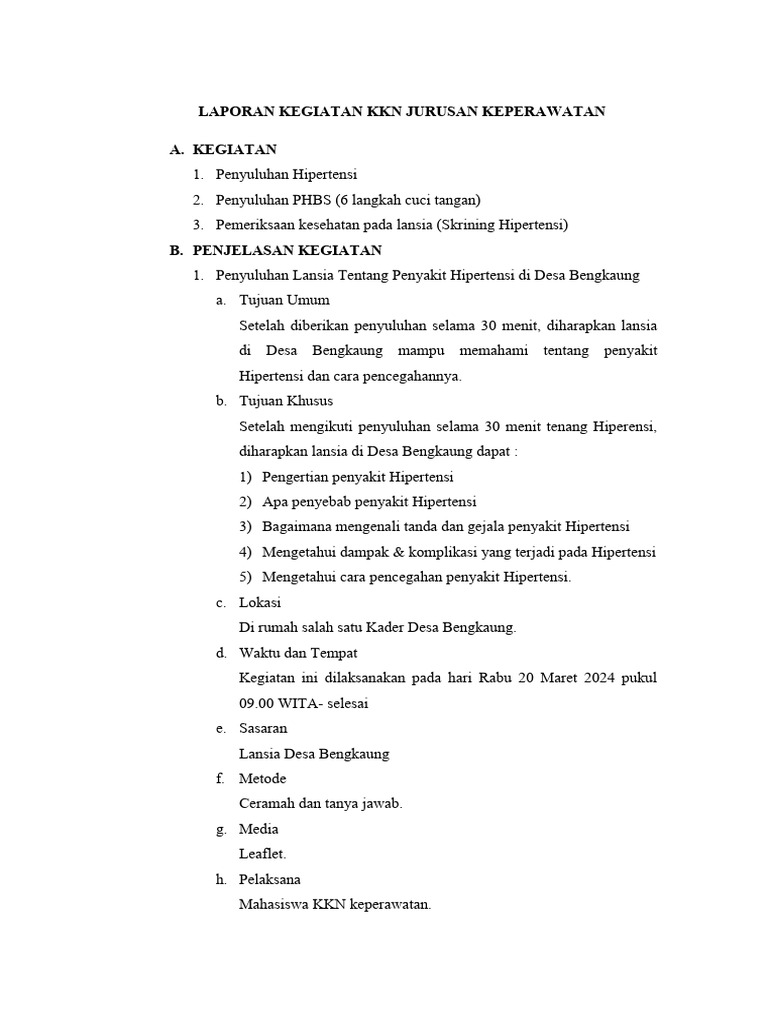 LAPORAN KEGIATAN KKN JURUSAN KEPERAWATAN

A. KEGIATAN

1. Penyuluhan Hipertensi
2. Penyuluhan PHBS (6 langkah cuci tangan)
3. Pemeriksaan kesehatan pada lansia (Skrining Hipertensi)

B. PENJELASAN KEGIATAN

1. Penyuluhan Lansia Tentang Penyakit Hipertensi di Desa Bengkaung

a. Tujuan Umum

Setelah diberikan penyuluhan selama 30 menit, diharapkan lansia di Desa Bengkaung mampu memahami tentang penyakit Hipertensi dan cara pencegahannya.

b. Tujuan Khusus

Setelah mengikuti penyuluhan selama 30 menit tenang Hiperensi, diharapkan lansia di Desa Bengkaung dapat :

1) Pengertian penyakit Hipertensi
2) Apa penyebab penyakit Hipertensi
3) Bagaimana mengenali tanda dan gejala penyakit Hipertensi
4) Mengetahui dampak & komplikasi yang terjadi pada Hipertensi
5) Mengetahui cara pencegahan penyakit Hipertensi.

c. Lokasi

Di rumah salah satu Kader Desa Bengkaung.

d. Waktu dan Tempat

Kegiatan ini dilaksanakan pada hari Rabu 20 Maret 2024 pukul 09.00 WITA- selesai

e. Sasaran

Lansia Desa Bengkaung

f. Metode

Ceramah dan tanya jawab.

g. Media

Leaflet.

h. Pelaksana

Mahasiswa KKN keperawatan.